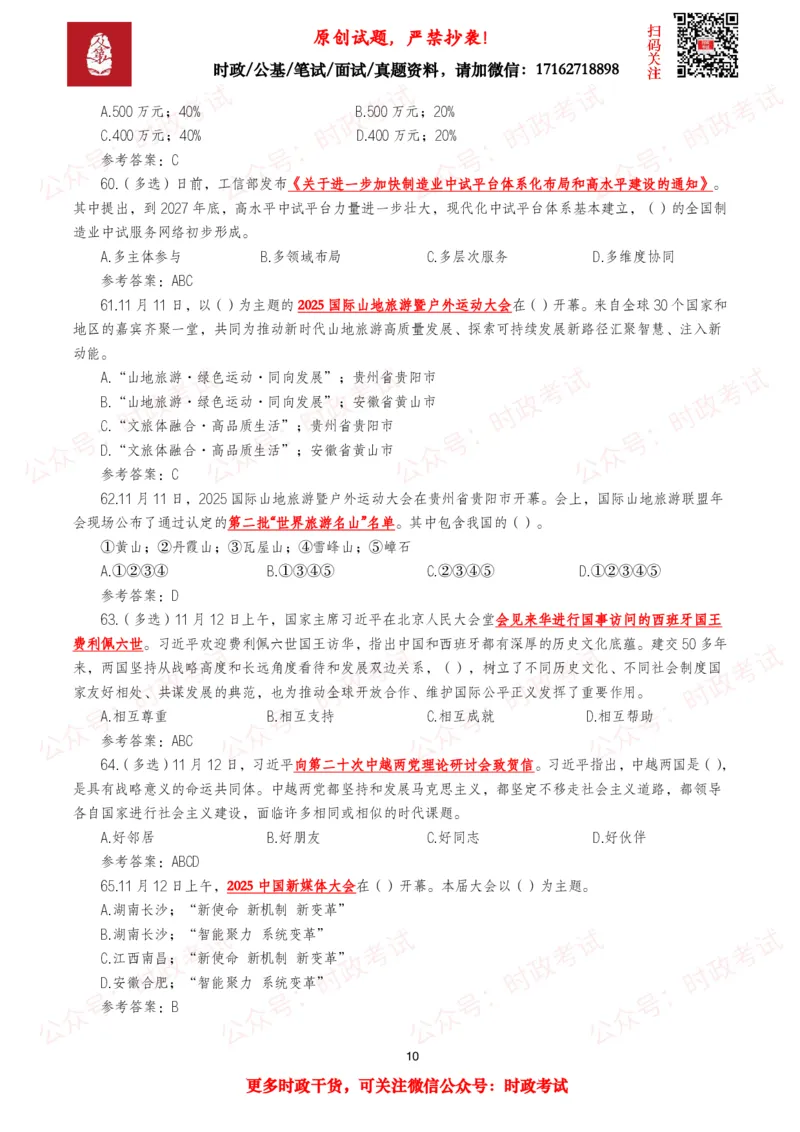 原创试题，严禁抄袭！

时政/公基/笔试/面试/真题资料，请加微信：17162718898

扫码关注

A.500万元；40%　B.500万元；20%

C.400万元；40%　D.400万元；20%

参考答案：C

60.（多选）日前，工信部发布《关于进一步加快制造业中试平台体系化布局和高水平建设的通知》。其中提出，到2027年底，高水平中试平台力量进一步壮大，现代化中试平台体系基本建立，（）的全国制造业中试服务网络初步形成。

A.多主体参与　B.多领域布局　C.多层次服务　D.多维度协同

参考答案：ABC

61.11月11日，以（）为主题的2025国际山地旅游暨户外运动大会在（）开幕。来自全球30个国家和地区的嘉宾齐聚一堂，共同为推动新时代山地旅游高质量发展、探索可持续发展新路径汇聚智慧、注入新动能。

A.“山地旅游·绿色运动·同向发展”；贵州省贵阳市

B.“山地旅游·绿色运动·同向发展”；安徽省黄山市

C.“文旅体融合·高品质生活”；贵州省贵阳市

D.“文旅体融合·高品质生活”；安徽省黄山市

参考答案：C

62.11月11日，2025国际山地旅游暨户外运动大会在贵州省贵阳市开幕。会上，国际山地旅游联盟年会现场公布了通过认定的第二批“世界旅游名山”名单。其中包含我国的（）。

①黄山；②丹霞山；③瓦屋山；④雪峰山；⑤嶂石

A.①②③④　B.①③④⑤　C.②③④⑤　D.①②③④⑤

参考答案：D

63.（多选）11月12日上午，国家主席习近平在北京人民大会堂会见来华进行国事访问的西班牙国王费利佩六世。习近平欢迎费利佩六世国王访华，指出中国和西班牙都有深厚的历史文化底蕴。建交50多年来，两国坚持从战略高度和长远角度看待和发展双边关系，（），树立了不同历史文化、不同社会制度国家友好相处、共谋发展的典范，也为推动全球开放合作、维护国际公平正义发挥了重要作用。

A.相互尊重　B.相互支持　C.相互成就　D.相互帮助

参考答案：ABC

64.（多选）11月12日，习近平向第二十次中越两党理论研讨会致贺信。习近平指出，中越两国是（），是具有战略意义的命运共同体。中越两党都坚持和发展马克思主义，都坚定不移走社会主义道路，都领导各自国家进行社会主义建设，面临许多相同或相似的时代课题。

A.好邻居　B.好朋友　C.好同志　D.好伙伴

参考答案：ABCD

65.11月12日上午，2025中国新媒体大会在（）开幕。本届大会以（）为主题。

A.湖南长沙；“新使命 新机制 新变革”

B.湖南长沙；“智能聚力 系统变革”

C.江西南昌；“新使命 新机制 新变革”

D.安徽合肥；“智能聚力 系统变革”

参考答案：B

10

更多时政干货，可关注微信公众号：时政考试

公众号：时政考试